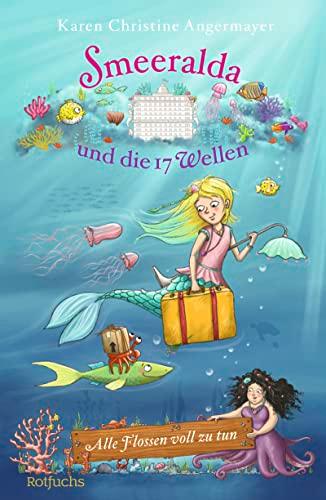 Karen Christine Angermayer

Smeeralda

und die 17 Wellen

Alle Flossen voll zu tun

Rotfuchs